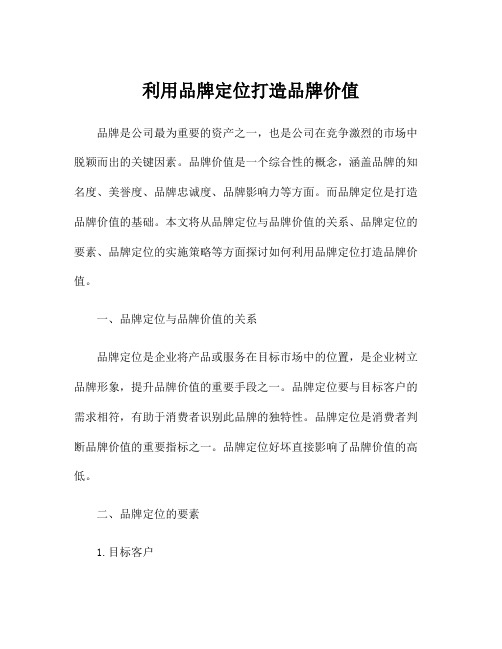 利用品牌定位打造品牌价值

品牌是公司最为重要的资产之一，也是公司在竞争激烈的市场中脱颖而出的关键因素。品牌价值是一个综合性的概念，涵盖品牌的知名度、美誉度、品牌忠诚度、品牌影响力等方面。而品牌定位是打造品牌价值的基础。本文将从品牌定位与品牌价值的关系、品牌定位的要素、品牌定位的实施策略等方面探讨如何利用品牌定位打造品牌价值。

一、品牌定位与品牌价值的关系

品牌定位是企业将产品或服务在目标市场中的位置，是企业树立品牌形象，提升品牌价值的重要手段之一。品牌定位要与目标客户的需求相符，有助于消费者识别此品牌的独特性。品牌定位是消费者判断品牌价值的重要指标之一。品牌定位好坏直接影响了品牌价值的高低。

二、品牌定位的要素

1. 目标客户